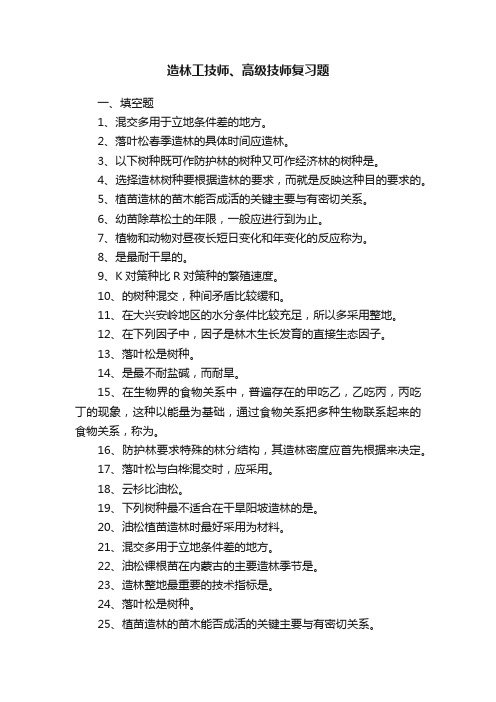 造林工技师、高级技师复习题

一、填空题

1、混交多用于立地条件差的地方。

2、落叶松春季造林的具体时间应造林。

3、以下树种既可作防护林的树种又可作经济林的树种是。

4、选择造林树种要根据造林的要求，而就是反映这种目的要求的。

5、植苗造林的苗木能否成活的关键主要与有密切关系。

6、幼苗除草松土的年限，一般应进行到为止。

7、植物和动物对昼夜长短日变化和年变化的反应称为。

8、是最耐干旱的。

9、K 对策种比 R 对策种的繁殖速度。

10、的树种混交，种间矛盾比较缓和。

11、在大兴安岭地区的水分条件比较充足，所以多采用整地。

12、在下列因子中，因子是林木生长发育的直接生态因子。

13、落叶松是树种。

14、是最不耐盐碱，而耐旱。

15、在生物界的食物关系中，普遍存在的甲吃乙，乙吃丙，丙吃丁的现象，这种以能量为基础，通过食物关系把多种生物联系起来的食物关系，称为。

16、防护林要求特殊的林分结构，其造林密度应首先根据来决定。

17、落叶松与白桦混交时，应采用。

18、云杉比油松。

19、下列树种最不适合在干旱阳坡造林的是。

20、油松植苗造林时最好采用为材料。

21、混交多用于立地条件差的地方。

22、油松裸根苗在内蒙古的主要造林季节是。

23、造林整地最重要的技术指标是。

24、落叶松是树种。

25、植苗造林的苗木能否成活的关键主要与有密切关系。